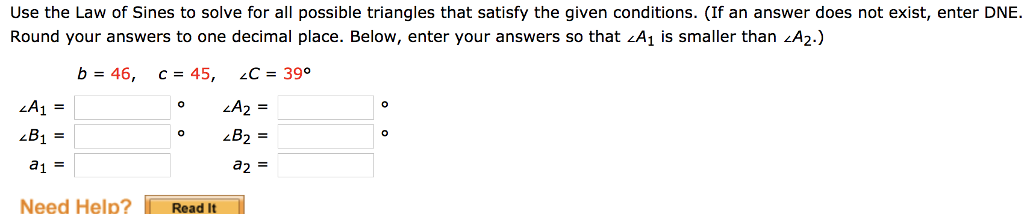 Use the Law of Sines to solve for all possible triangles that satisfy the given conditions. (If an answer does not exist, enter DNE. Round your answers to one decimal place. Below, enter your answers so that $\angle A_1$ is smaller than $\angle A_2$.)

$b = 46$, $c = 45$, $\angle C = 39°$

$\angle A_1 =$ °  $\angle A_2 =$ °

$\angle B_1 =$ °  $\angle B_2 =$ °

$a_1 =$  $a_2 =$

Need Help? Read It